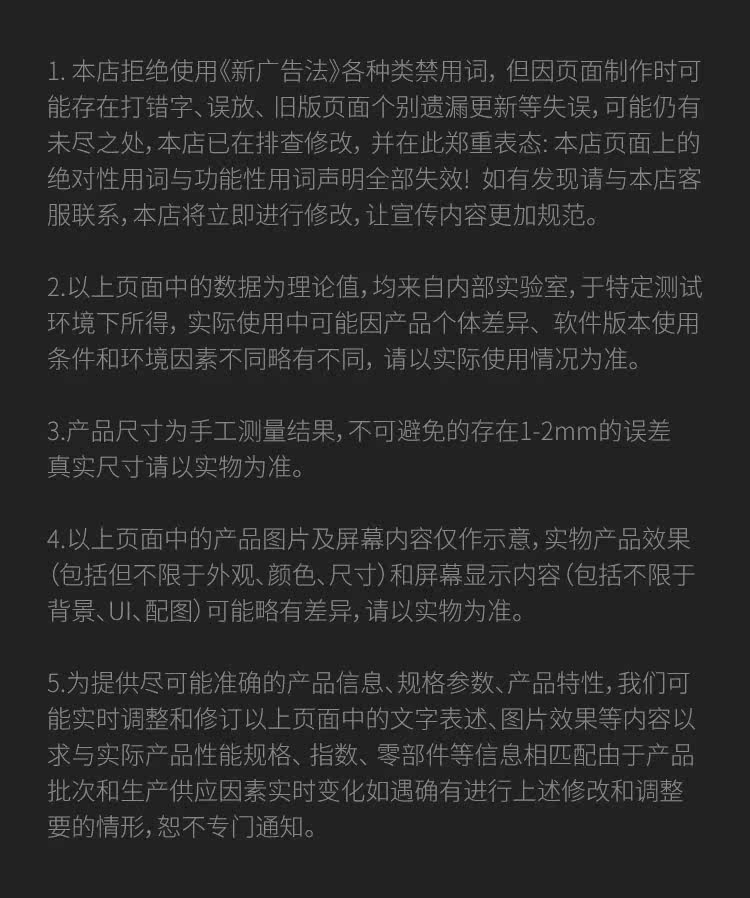 1.本店拒绝使用《新广告法》各种类禁用词，但因页面制作时可能存在打错字、误放、旧版页面个别遗漏更新等失误，可能仍有未尽之处，本店已在排查修改，并在此郑重表态：本店页面上的绝对性用词与功能性用词声明全部失效！如有发现请与本店客服联系，本店将立即进行修改，让宣传内容更加规范。

2.以上页面中的数据为理论值，均来自内部实验室，于特定测试环境下所得，实际使用中可能因产品个体差异、软件版本使用条件和环境因素不同略有不同，请以实际使用情况为准。

3.产品尺寸为手工测量结果，不可避免的存在1-2mm的误差真实尺寸请以实物为准。

4.以上页面中的产品图片及屏幕内容仅作示意，实物产品效果（包括但不限于外观、颜色、尺寸）和屏幕显示内容（包括不限于背景、UI、配图）可能略有差异，请以实物为准。

5.为提供尽可能准确的产品信息、规格参数、产品特性，我们可能实时调整和修订以上页面中的文字表述、图片效果等内容以求与实际产品性能规格、指数、零部件等信息相匹配由于产品批次和生产供应因素实时变化如遇确有进行上述修改和调整要的情形，恕不专门通知。